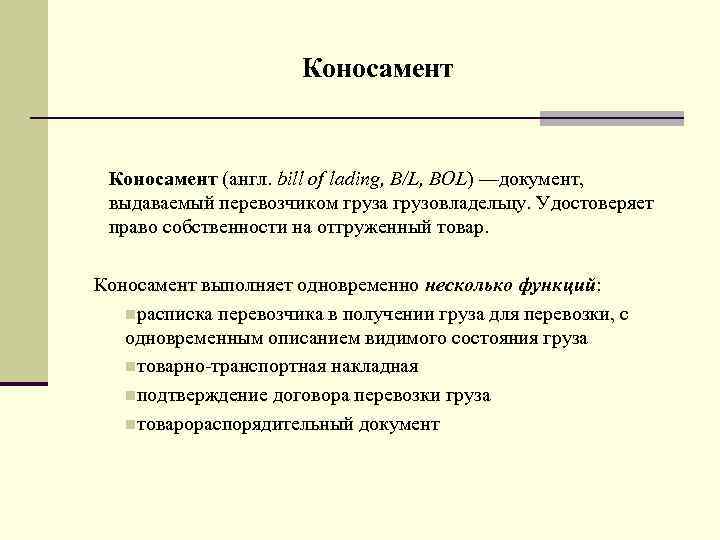 Коносамент

Коносамент (англ. bill of lading, B/L, BOL) —документ, выдаваемый перевозчиком груза грузовладельцу. Удостоверяет право собственности на отгруженный товар.

Коносамент выполняет одновременно несколько функций:

расписка перевозчика в получении груза для перевозки, с одновременным описанием видимого состояния груза

товарно-транспортная накладная

подтверждение договора перевозки груза

товарораспорядительный документ